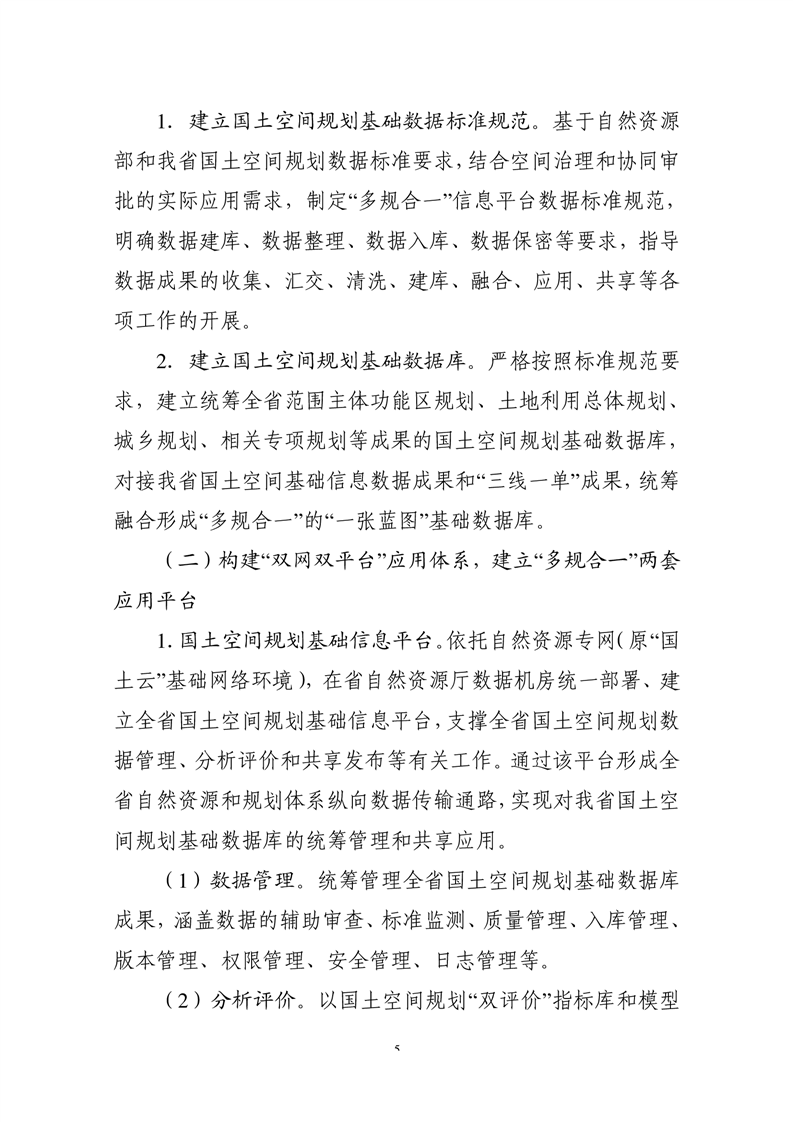 1. 建立国土空间规划基础数据标准规范。基于自然资源部和我省国土空间规划数据标准要求，结合空间治理和协同审批的实际应用需求，制定“多规合一”信息平台数据标准规范，明确数据建库、数据整理、数据入库、数据保密等要求，指导数据成果的收集、汇交、清洗、建库、融合、应用、共享等各项工作的开展。

2. 建立国土空间规划基础数据库。严格按照标准规范要求，建立统筹全省范围主体功能区规划、土地利用总体规划、城乡规划、相关专项规划等成果的国土空间规划基础数据库，对接我省国土空间基础信息数据成果和“三线一单”成果，统筹融合形成“多规合一”的“一张蓝图”基础数据库。

（二）构建“双网双平台”应用体系，建立“多规合一”两套应用平台

1. 国土空间规划基础信息平台。依托自然资源专网(原“国土云”基础网络环境)，在省自然资源厅数据机房统一部署、建立全省国土空间规划基础信息平台，支撑全省国土空间规划数据管理、分析评价和共享发布等有关工作。通过该平台形成全省自然资源和规划体系纵向数据传输通路，实现对我省国土空间规划基础数据库的统筹管理和共享应用。

（1）数据管理。统筹管理全省国土空间规划基础数据库成果，涵盖数据的辅助审查、标准监测、质量管理、入库管理、版本管理、权限管理、安全管理、日志管理等。

（2）分析评价。以国土空间规划“双评价”指标库和模型

5